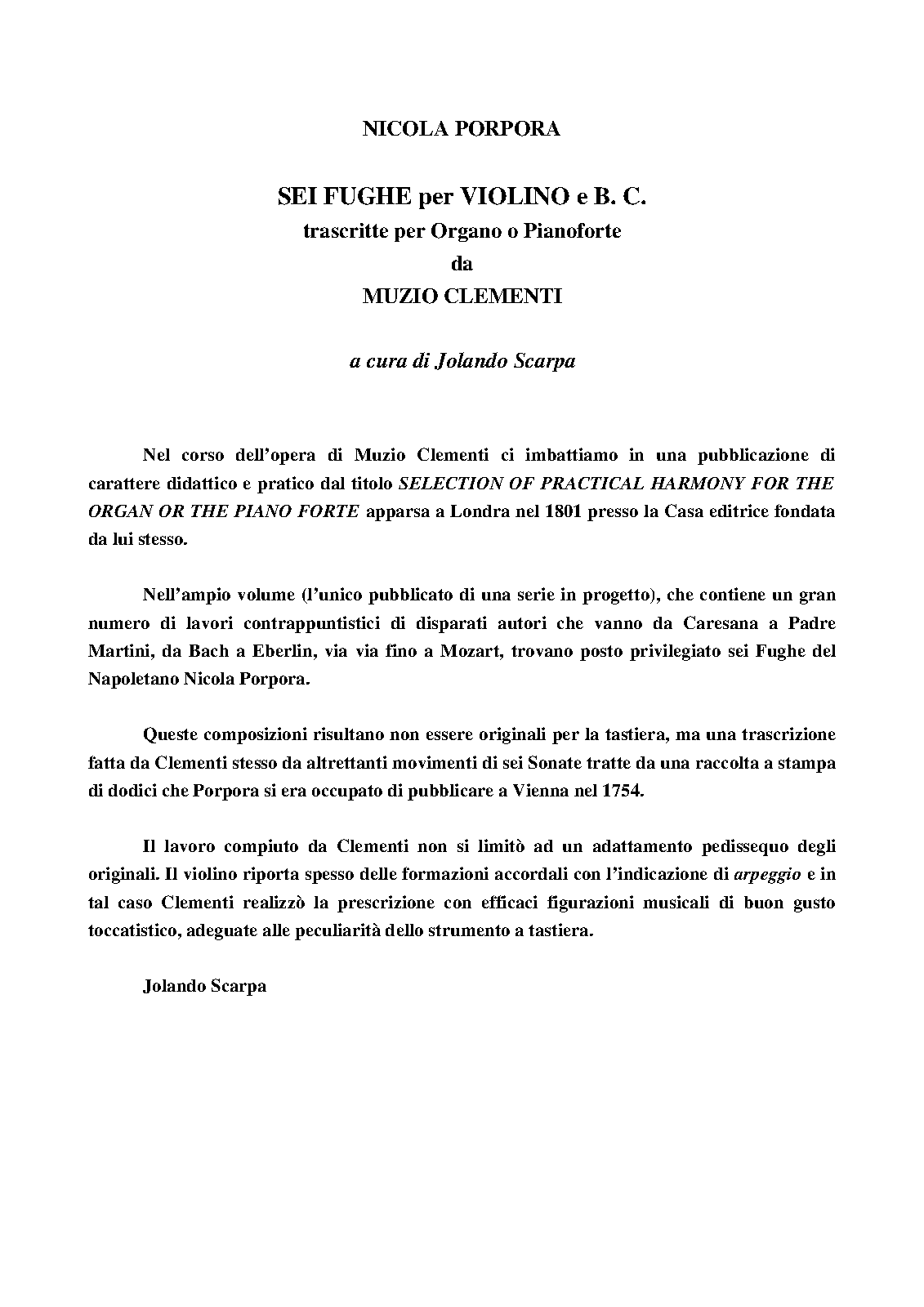 NICOLA PORPORA

SEI FUGHE per VIOLINO e B. C.
trascritte per Organo o Pianoforte
da
MUZIO CLEMENTI

a cura di Jolando Scarpa

Nel corso dell'opera di Muzio Clementi ci imbattiamo in una pubblicazione di carattere didattico e pratico dal titolo SELECTION OF PRACTICAL HARMONY FOR THE ORGAN OR THE PIANO FORTE apparsa a Londra nel 1801 presso la Casa editrice fondata da lui stesso.

Nell'ampio volume (l'unico pubblicato di una serie in progetto), che contiene un gran numero di lavori contrappuntistici di disparati autori che vanno da Caresana a Padre Martini, da Bach a Eberlin, via via fino a Mozart, trovano posto privilegiato sei Fughe del Napoletano Nicola Porpora.

Queste composizioni risultano non essere originali per la tastiera, ma una trascrizione fatta da Clementi stesso da altrettanti movimenti di sei Sonate tratte da una raccolta a stampa di dodici che Porpora si era occupato di pubblicare a Vienna nel 1754.

Il lavoro compiuto da Clementi non si limitò ad un adattamento pedissequo degli originali. Il violino riporta spesso delle formazioni accordali con l'indicazione di arpeggio e in tal caso Clementi realizzò la prescrizione con efficaci figurazioni musicali di buon gusto toccatistico, adeguate alle peculiarità dello strumento a tastiera.

Jolando Scarpa